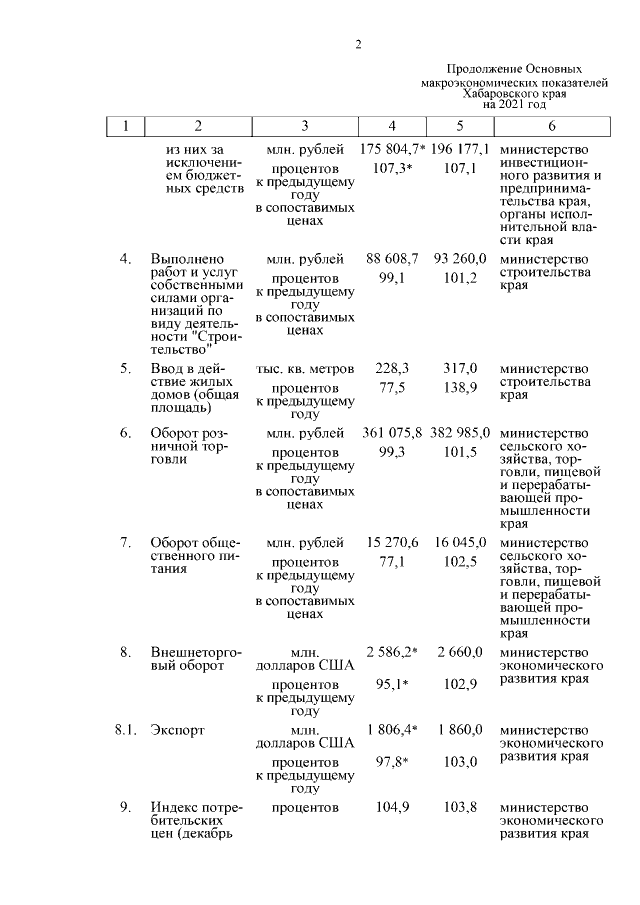 2

Продолжение Основных макроэкономических показателей Хабаровского края на 2021 год

| 1 | 2 | 3 | 4 | 5 | 6 |
|---|---|---|---|---|---|
| | из них за исключением бюджетных средств | млн. рублей | 175 804,7* | 196 177,1 | министерство инвестиционного развития и предпринимательства края, органы исполнительной власти края |
| | | процентов к предыдущему году в сопоставимых ценах | 107,3* | 107,1 | |
| 4. | Выполнено работ и услуг собственными силами организаций по виду деятельности "Строительство" | млн. рублей | 88 608,7 | 93 260,0 | министерство строительства края |
| | | процентов к предыдущему году в сопоставимых ценах | 99,1 | 101,2 | |
| 5. | Ввод в действие жилых домов (общая площадь) | тыс. кв. метров | 228,3 | 317,0 | министерство строительства края |
| | | процентов к предыдущему году | 77,5 | 138,9 | |
| 6. | Оборот розничной торговли | млн. рублей | 361 075,8 | 382 985,0 | министерство сельского хозяйства, торговли, пищевой и перерабатывающей промышленности края |
| | | процентов к предыдущему году в сопоставимых ценах | 99,3 | 101,5 | |
| 7. | Оборот общественного питания | млн. рублей | 15 270,6 | 16 045,0 | министерство сельского хозяйства, торговли, пищевой и перерабатывающей промышленности края |
| | | процентов к предыдущему году в сопоставимых ценах | 77,1 | 102,5 | |
| 8. | Внешнеторговый оборот | млн. долларов США | 2 586,2* | 2 660,0 | министерство экономического развития края |
| | | процентов к предыдущему году | 95,1* | 102,9 | |
| 8.1. | Экспорт | млн. долларов США | 1 806,4* | 1 860,0 | министерство экономического развития края |
| | | процентов к предыдущему году | 97,8* | 103,0 | |
| 9. | Индекс потребительских цен (декабрь | процентов | 104,9 | 103,8 | министерство экономического развития края |